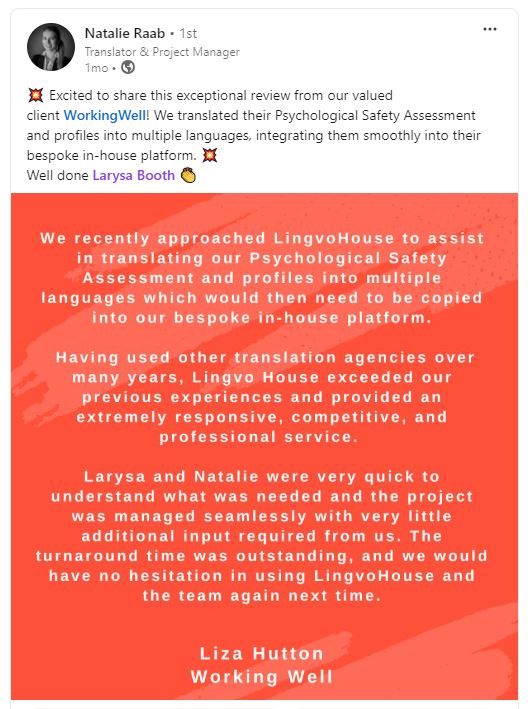 Natalie Raab • 1st
Translator & Project Manager
1mo •

💥 Excited to share this exceptional review from our valued client WorkingWell! We translated their Psychological Safety Assessment and profiles into multiple languages, integrating them smoothly into their bespoke in-house platform. 💥
Well done Larysa Booth 👏

We recently approached LingvoHouse to assist in translating our Psychological Safety Assessment and profiles into multiple languages which would then need to be copied into our bespoke in-house platform.

Having used other translation agencies over many years, Lingvo House exceeded our previous experiences and provided an extremely responsive, competitive, and professional service.

Larysa and Natalie were very quick to understand what was needed and the project was managed seamlessly with very little additional input required from us. The turnaround time was outstanding, and we would have no hesitation in using LingvoHouse and the team again next time.

Liza Hutton
Working Well